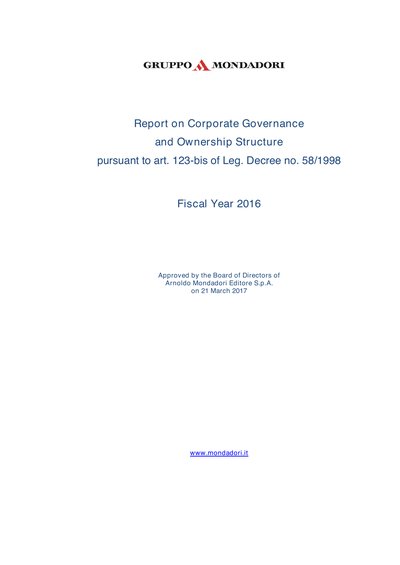 GRUPPO MONDADORI

Report on Corporate Governance
and Ownership Structure
pursuant to art. 123-bis of Leg. Decree no. 58/1998

Fiscal Year 2016

Approved by the Board of Directors of
Arnoldo Mondadori Editore S.p.A.
on 21 March 2017

www.mondadori.it